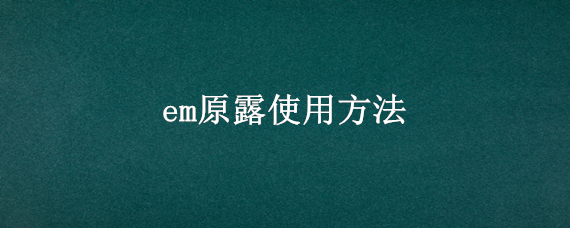 em原露使用方法